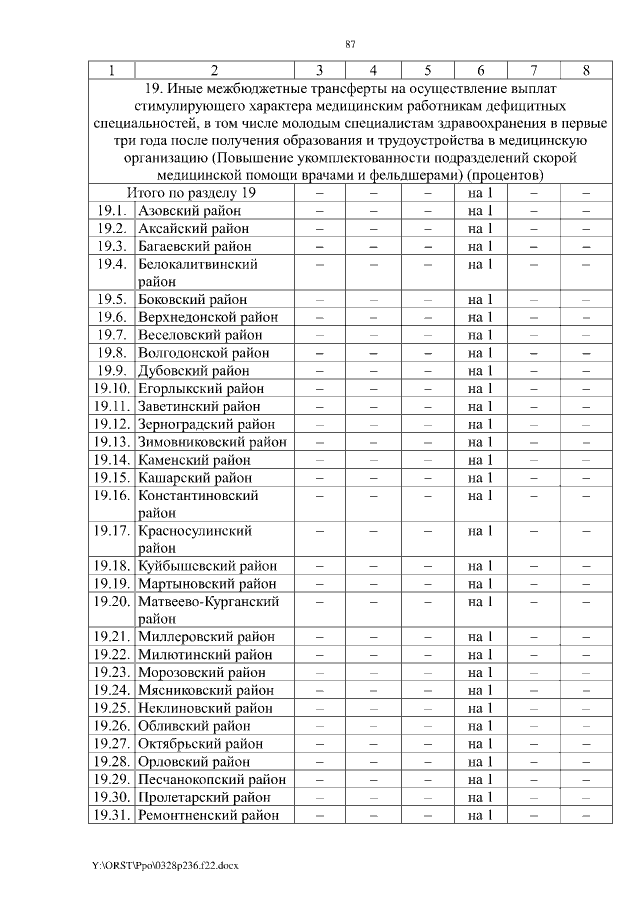 87

| 1 | 2 | 3 | 4 | 5 | 6 | 7 | 8 |
|---|---|---|---|---|---|---|---|
| 19. Иные межбюджетные трансферты на осуществление выплат стимулирующего характера медицинским работникам дефицитных специальностей, в том числе молодым специалистам здравоохранения в первые три года после получения образования и трудоустройства в медицинскую организацию (Повышение укомплектованности подразделений скорой медицинской помощи врачами и фельдшерами) (процентов) | | | | | | | |
| Итого по разделу 19 | | – | – | – | на 1 | – | – |
| 19.1. | Азовский район | – | – | – | на 1 | – | – |
| 19.2. | Аксайский район | – | – | – | на 1 | – | – |
| 19.3. | Багаевский район | – | – | – | на 1 | – | – |
| 19.4. | Белокалитвинский район | – | – | – | на 1 | – | – |
| 19.5. | Боковский район | – | – | – | на 1 | – | – |
| 19.6. | Верхнедонской район | – | – | – | на 1 | – | – |
| 19.7. | Веселовский район | – | – | – | на 1 | – | – |
| 19.8. | Волгодонской район | – | – | – | на 1 | – | – |
| 19.9. | Дубовский район | – | – | – | на 1 | – | – |
| 19.10. | Егорлыкский район | – | – | – | на 1 | – | – |
| 19.11. | Заветинский район | – | – | – | на 1 | – | – |
| 19.12. | Зерноградский район | – | – | – | на 1 | – | – |
| 19.13. | Зимовниковский район | – | – | – | на 1 | – | – |
| 19.14. | Каменский район | – | – | – | на 1 | – | – |
| 19.15. | Кашарский район | – | – | – | на 1 | – | – |
| 19.16. | Константиновский район | – | – | – | на 1 | – | – |
| 19.17. | Красносулинский район | – | – | – | на 1 | – | – |
| 19.18. | Куйбышевский район | – | – | – | на 1 | – | – |
| 19.19. | Мартыновский район | – | – | – | на 1 | – | – |
| 19.20. | Матвеево-Курганский район | – | – | – | на 1 | – | – |
| 19.21. | Миллеровский район | – | – | – | на 1 | – | – |
| 19.22. | Милютинский район | – | – | – | на 1 | – | – |
| 19.23. | Морозовский район | – | – | – | на 1 | – | – |
| 19.24. | Мясниковский район | – | – | – | на 1 | – | – |
| 19.25. | Неклиновский район | – | – | – | на 1 | – | – |
| 19.26. | Обливский район | – | – | – | на 1 | – | – |
| 19.27. | Октябрьский район | – | – | – | на 1 | – | – |
| 19.28. | Орловский район | – | – | – | на 1 | – | – |
| 19.29. | Песчанокопский район | – | – | – | на 1 | – | – |
| 19.30. | Пролетарский район | – | – | – | на 1 | – | – |
| 19.31. | Ремонтненский район | – | – | – | на 1 | – | – |

Y:\ORST\Ppo\0328p236.f22.docx